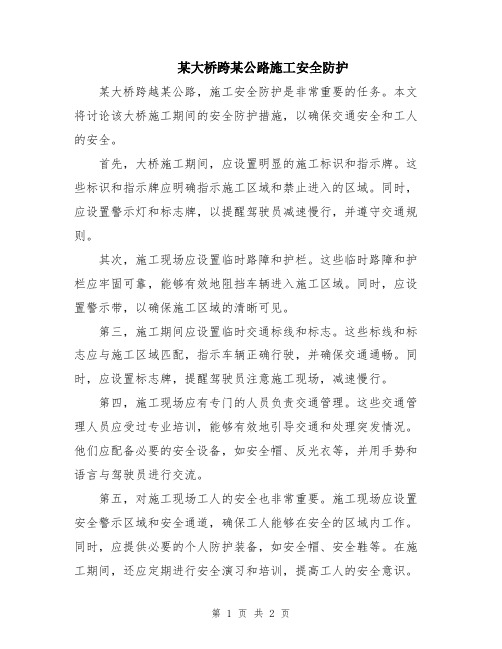 某大桥跨某公路施工安全防护

某大桥跨越某公路，施工安全防护是非常重要的任务。本文将讨论该大桥施工期间的安全防护措施，以确保交通安全和工人的安全。

首先，大桥施工期间，应设置明显的施工标识和指示牌。这些标识和指示牌应明确指示施工区域和禁止进入的区域。同时，应设置警示灯和标志牌，以提醒驾驶员减速慢行，并遵守交通规则。

其次，施工现场应设置临时路障和护栏。这些临时路障和护栏应牢固可靠，能够有效地阻挡车辆进入施工区域。同时，应设置警示带，以确保施工区域的清晰可见。

第三，施工期间应设置临时交通标线和标志。这些标线和标志应与施工区域匹配，指示车辆正确行驶，并确保交通通畅。同时，应设置标志牌，提醒驾驶员注意施工现场，减速慢行。

第四，施工现场应有专门的人员负责交通管理。这些交通管理人员应受过专业培训，能够有效地引导交通和处理突发情况。他们应配备必要的安全设备，如安全帽、反光衣等，并用手势和语言与驾驶员进行交流。

第五，对施工现场工人的安全也非常重要。施工现场应设置安全警示区域和安全通道，确保工人能够在安全的区域内工作。同时，应提供必要的个人防护装备，如安全帽、安全鞋等。在施工期间，还应定期进行安全演习和培训，提高工人的安全意识。

第 1 页 共 2 页